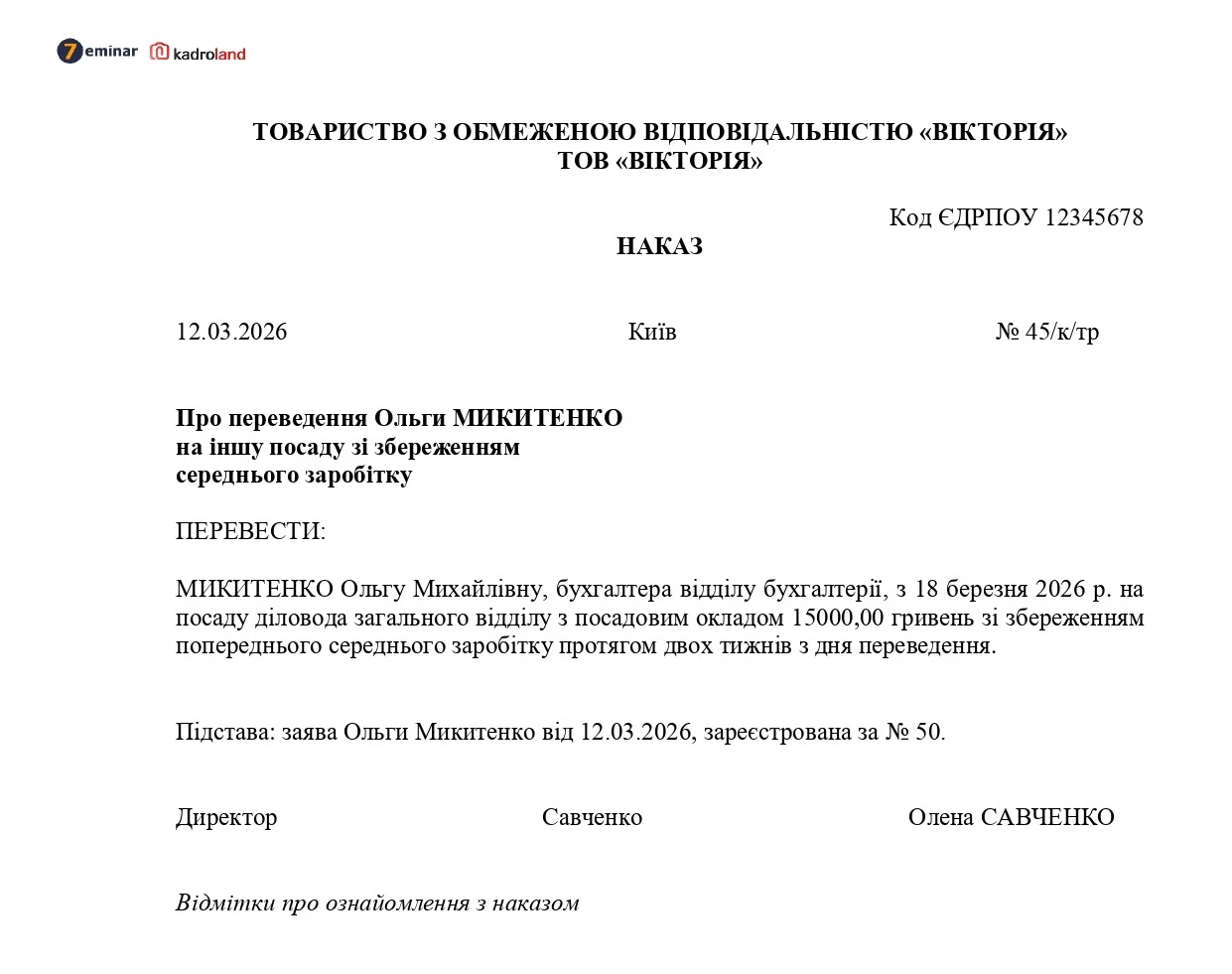 7eminar kadroland

ТОВАРИСТВО З ОБМЕЖЕНОЮ ВІДПОВІДАЛЬНІСТЮ «ВІКТОРІЯ»
ТОВ «ВІКТОРІЯ»

Код ЄДРПОУ 12345678

НАКАЗ

12.03.2026 Київ № 45/к/тр

Про переведення Ольги МИКИТЕНКО
на іншу посаду зі збереженням
середнього заробітку

ПЕРЕВЕСТИ:

МИКИТЕНКО Ольгу Михайлівну, бухгалтера відділу бухгалтерії, з 18 березня 2026 р. на посаду діловода загального відділу з посадовим окладом 15000,00 гривень зі збереженням попереднього середнього заробітку протягом двох тижнів з дня переведення.

Підстава: заява Ольги Микитенко від 12.03.2026, зареєстрована за № 50.

Директор Савченко Олена САВЧЕНКО

Відмітки про ознайомлення з наказом